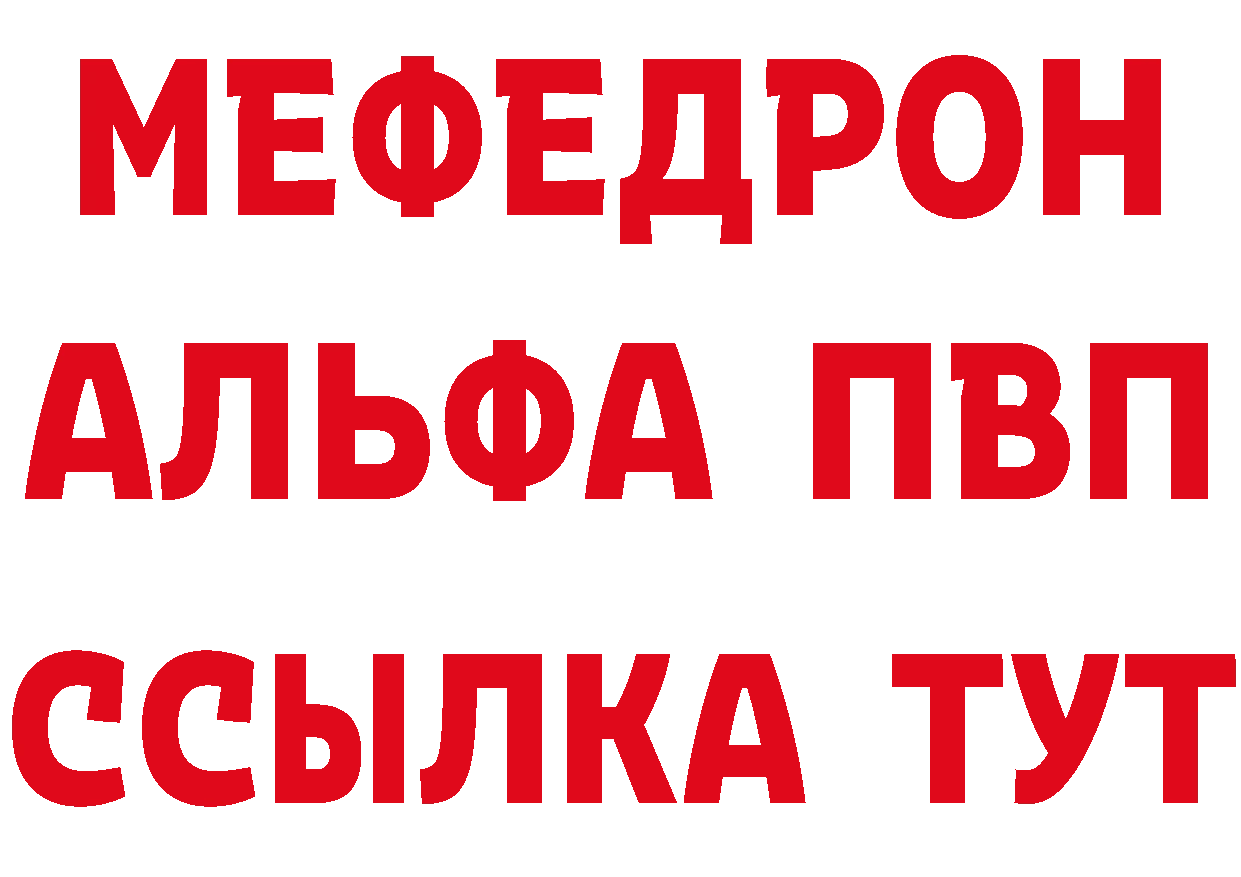 МЕФЕДРОН
АЛЬФА ПВП
ССЫЛКА ТУТ